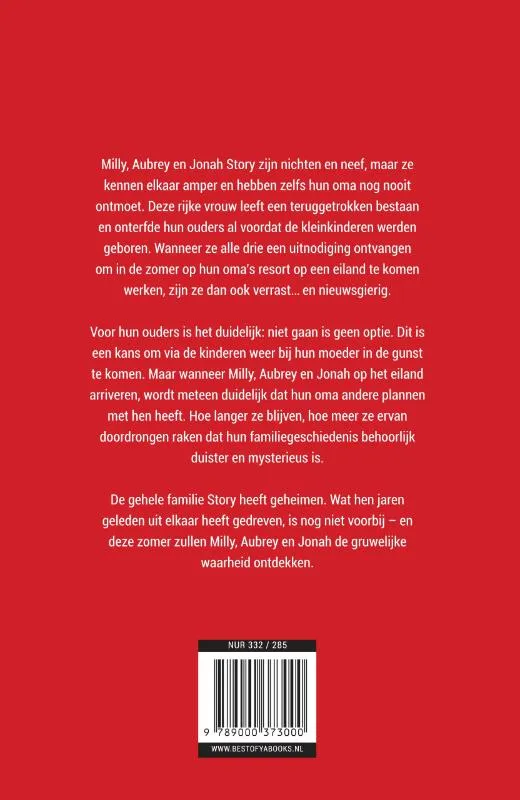 Milly, Aubrey en Jonah Story zijn nichten en neef, maar ze kennen elkaar amper en hebben zelfs hun oma nog nooit ontmoet. Deze rijke vrouw leeft een teruggetrokken bestaan en onterfde hun ouders al voordat de kleinkinderen werden geboren. Wanneer ze alle drie een uitnodiging ontvangen om in de zomer op hun oma's resort op een eiland te komen werken, zijn ze dan ook verrast... en nieuwsgierig.

Voor hun ouders is het duidelijk: niet gaan is geen optie. Dit is een kans om via de kinderen weer bij hun moeder in de gunst te komen. Maar wanneer Milly, Aubrey en Jonah op het eiland arriveren, wordt meteen duidelijk dat hun oma andere plannen met hen heeft. Hoe langer ze blijven, hoe meer ze ervan doordrongen raken dat hun familiegeschiedenis behoorlijk duister en mysterieus is.

De gehele familie Story heeft geheimen. Wat hen jaren geleden uit elkaar heeft gedreven, is nog niet voorbij – en deze zomer zullen Milly, Aubrey en Jonah de gruwelijke waarheid ontdekken.

NUR 332 / 285

9 789000 373000

WWW.BESTOFYABOOKS.NL